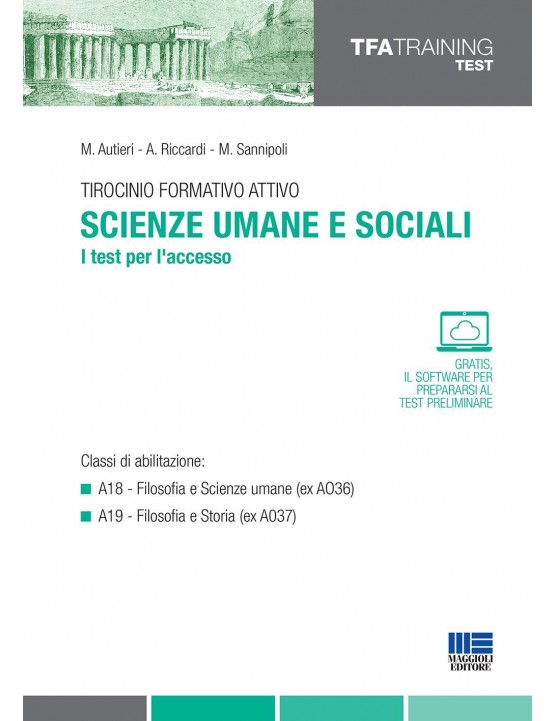 TFATRAINING
TEST

M. Autieri - A. Riccardi - M. Sannipoli

TIROCINIO FORMATIVO ATTIVO
SCIENZE UMANE E SOCIALI
I test per l'accesso

GRATIS,
IL SOFTWARE PER
PREPARARSI AL
TEST PRELIMINARE

Classi di abilitazione:
A18 - Filosofia e Scienze umane (ex AO36)
A19 - Filosofia e Storia (ex A037)

MAGGIOLI
EDITORE